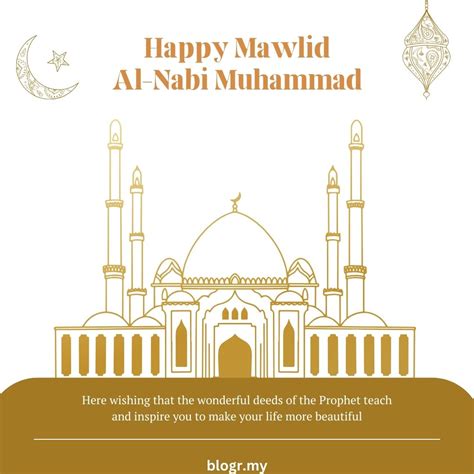 Happy Mawlid
Al-Nabi Muhammad

Here wishing that the wonderful deeds of the Prophet teach and inspire you to make your life more beautiful

blogr.my